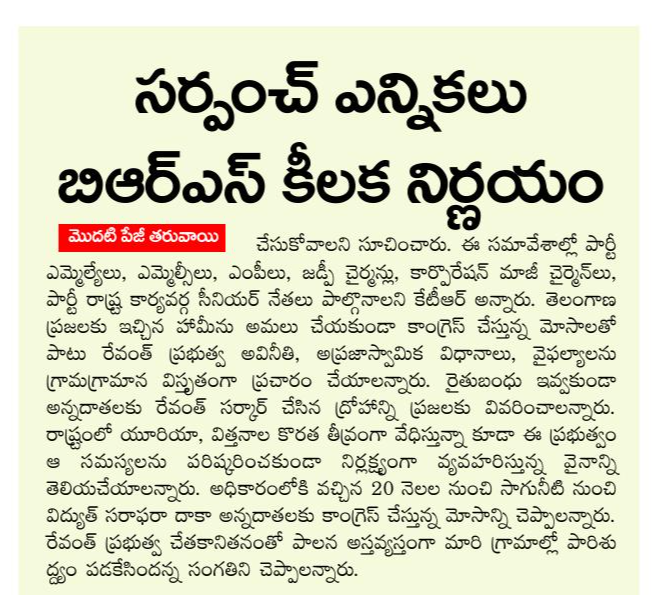 సర్పంచ్ ఎన్నికలు
బిఆర్ఎస్ కీలక నిర్ణయం

మొదటి పేజీ తరువాయి

చేసుకోవాలని సూచించారు. ఈ సమావేశాల్లో పార్టీ ఎమ్మెల్యేలు, ఎమ్మెల్సీలు, ఎంపీలు, జడ్పీ చైర్మన్లు, కార్పొరేషన్ మాజీ చైర్మెన్‌లు, పార్టీ రాష్ట్ర కార్యవర్గ సీనియర్ నేతలు పాల్గొనాలని కేటీఆర్ అన్నారు. తెలంగాణ ప్రజలకు ఇచ్చిన హామీను అమలు చేయకుండా కాంగ్రెస్ చేస్తున్న మోసాలతో పాటు రేవంత్ ప్రభుత్వ అవినీతి, అప్రజాస్వామిక విధానాలు, వైఫల్యాలను గ్రామగ్రామాన విస్తృతంగా ప్రచారం చేయాలన్నారు. రైతుబంధు ఇవ్వకుండా అన్నదాతలకు రేవంత్ సర్కార్ చేసిన ద్రోహాన్ని ప్రజలకు వివరించాలన్నారు. రాష్ట్రంలో యూరియా, విత్తనాల కొరత తీవ్రంగా వేధిస్తున్నా కూడా ఈ ప్రభుత్వం ఆ సమస్యలను పరిష్కరించకుండా నిర్లక్ష్యంగా వ్యవహరిస్తున్న వైనాన్ని తెలియచేయాలన్నారు. అధికారంలోకి వచ్చిన 20 నెలల నుంచి సాగునీటి నుంచి విద్యుత్ సరఫరా దాకా అన్నదాతలకు కాంగ్రెస్ చేస్తున్న మోసాన్ని చెప్పాలన్నారు. రేవంత్ ప్రభుత్వ చేతకానితనంతో పాలన అస్తవ్యస్తంగా మారి గ్రామాల్లో పారిశుద్ధ్యం పడకేసిందన్న సంగతిని చెప్పాలన్నారు.